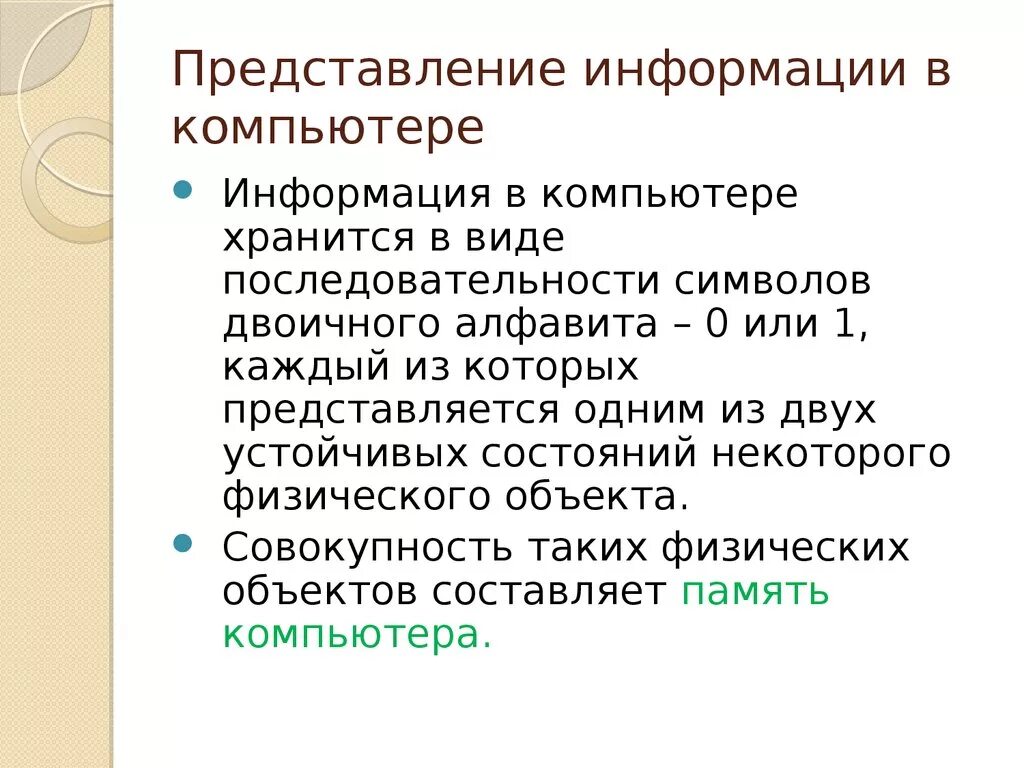 Представление информации в компьютере

Информация в компьютере хранится в виде последовательности символов двоичного алфавита – 0 или 1, каждый из которых представляется одним из двух устойчивых состояний некоторого физического объекта.

Совокупность таких физических объектов составляет память компьютера.